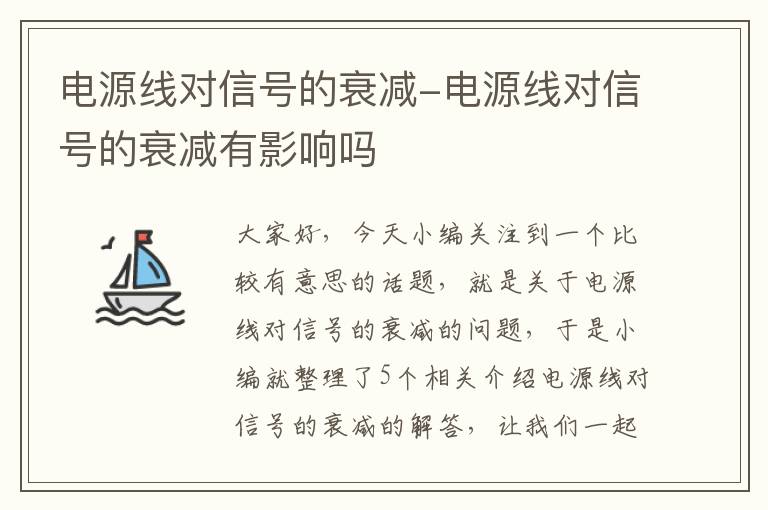 电源线对信号的衰减–电源线对信号的衰减有影响吗

大家好，今天小编关注到一个比较有意思的话题，就是关于电源线对信号的衰减的问题，于是小编就整理了5个相关介绍电源线对信号的衰减的解答，让我们一起